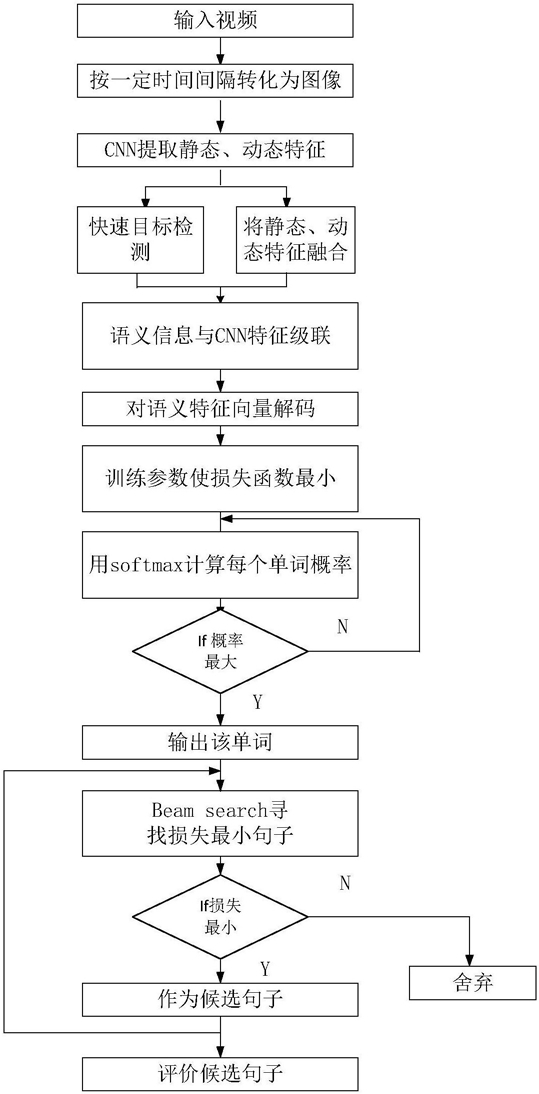 输入视频

按一定时间间隔转化为图像

CNN提取静态、动态特征

快速目标检测

将静态、动态特征融合

语义信息与CNN特征级联

对语义特征向量解码

训练参数使损失函数最小

用softmax计算每个单词概率

If 概率最大

N

Y

输出该单词

Beam search寻找损失最小句子

If损失最小

N

Y

舍弃

作为候选句子

评价候选句子